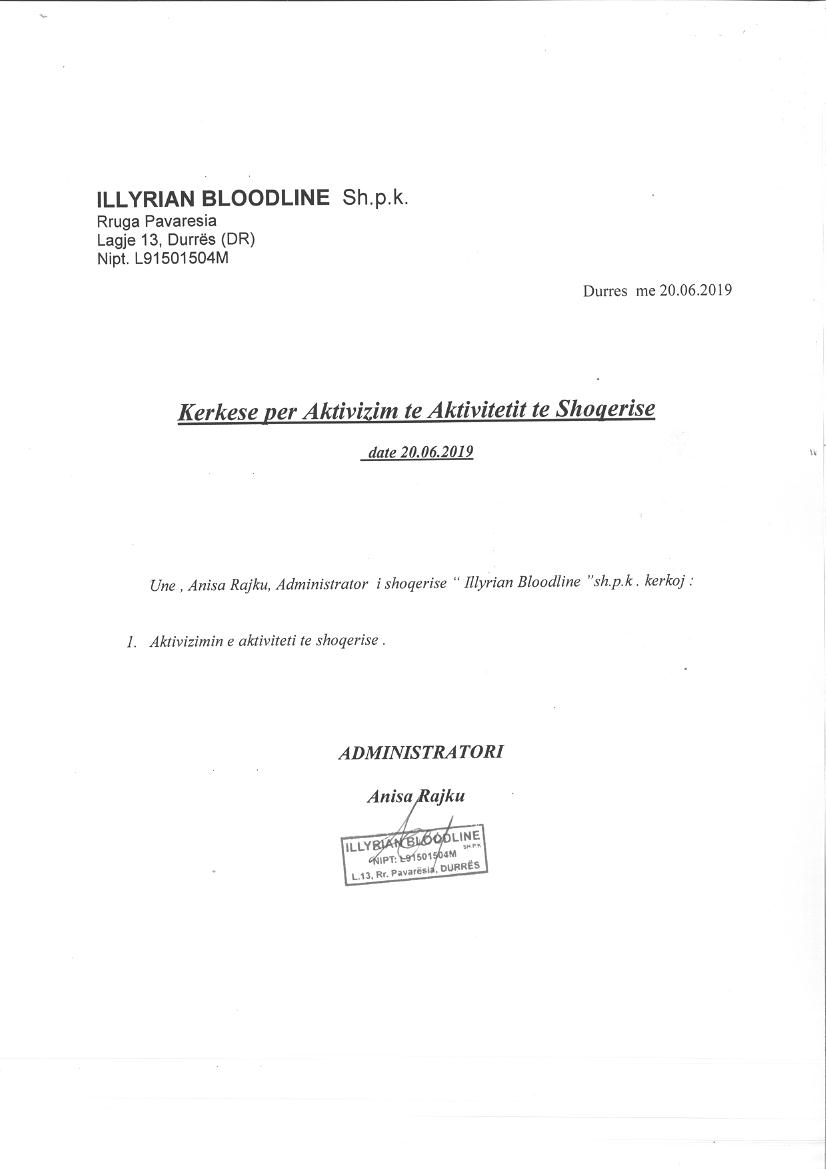 ILLYRIAN BLOODLINE Sh.p.k.
Rruga Pavaresia
Lagje 13, Durrës (DR)
Nipt. L91501504M

Durres me 20.06.2019

Kerkese per Aktivizim te Aktivitetit te Shoqerise

date 20.06.2019

Une , Anisa Rajku, Administrator i shoqerise " Illyrian Bloodline "sh.p.k . kerkoj :

1. Aktivizimin e aktiviteti te shoqerise .

ADMINISTRATORI

Anisa Rajku

ILLYRIAN BLOODLINE SH.P.K
NIPT: L91501504M
L.13, Rr. Pavarësia, DURRËS